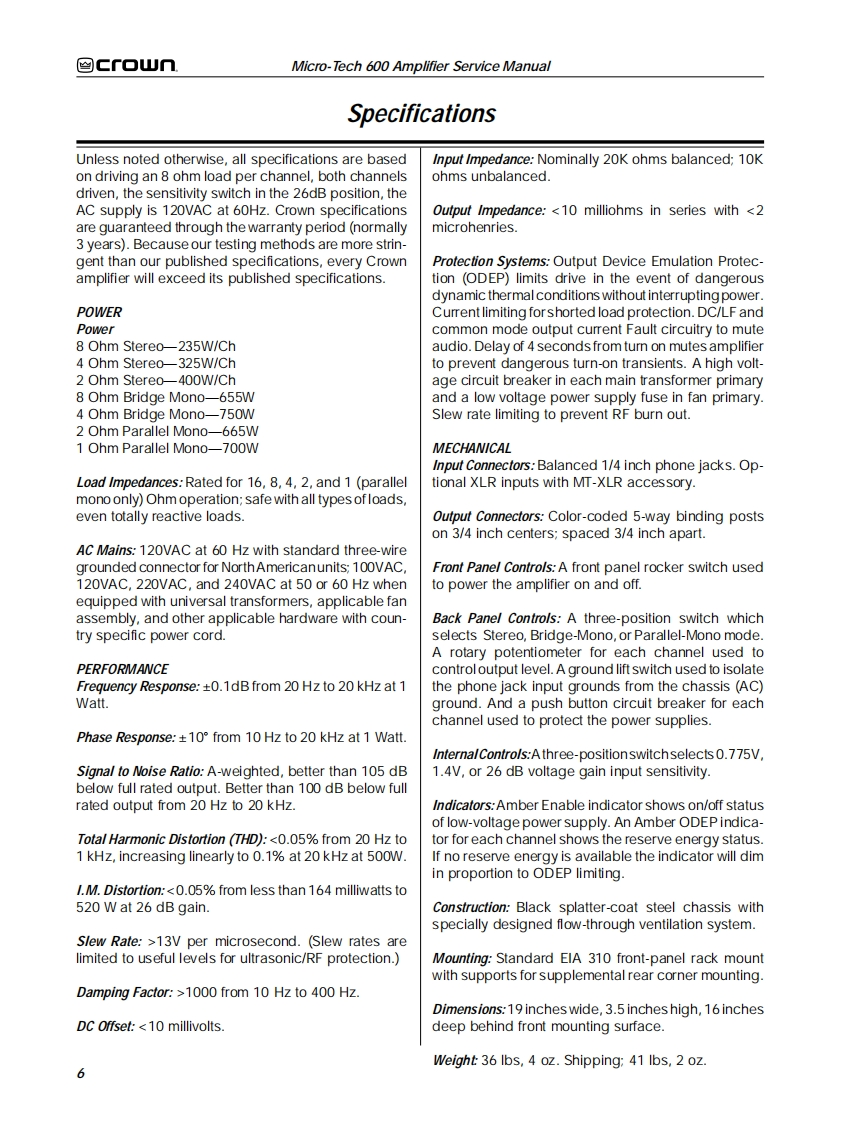 crown

Micro-Tech 600 Amplifier Service Manual

Specifications

Unless noted otherwise, all specifications are based on driving an 8 ohm load per channel, both channels driven, the sensitivity switch in the 26dB position, the AC supply is 120VAC at 60Hz. Crown specifications are guaranteed through the warranty period (normally 3 years). Because our testing methods are more stringent than our published specifications, every Crown amplifier will exceed its published specifications.

POWER
Power
8 Ohm Stereo—235W/Ch
4 Ohm Stereo—325W/Ch
2 Ohm Stereo—400W/Ch
8 Ohm Bridge Mono—655W
4 Ohm Bridge Mono—750W
2 Ohm Parallel Mono—665W
1 Ohm Parallel Mono—700W

Load Impedances: Rated for 16, 8, 4, 2, and 1 (parallel mono only) Ohm operation; safe with all types of loads, even totally reactive loads.

AC Mains: 120VAC at 60 Hz with standard three-wire grounded connector for North American units; 100VAC, 120VAC, 220VAC, and 240VAC at 50 or 60 Hz when equipped with universal transformers, applicable fan assembly, and other applicable hardware with country specific power cord.

PERFORMANCE
Frequency Response: ±0.1dB from 20 Hz to 20 kHz at 1 Watt.

Phase Response: ±10° from 10 Hz to 20 kHz at 1 Watt.

Signal to Noise Ratio: A-weighted, better than 105 dB below full rated output. Better than 100 dB below full rated output from 20 Hz to 20 kHz.

Total Harmonic Distortion (THD): <0.05% from 20 Hz to 1 kHz, increasing linearly to 0.1% at 20 kHz at 500W.

I.M. Distortion: <0.05% from less than 164 milliwatts to 520 W at 26 dB gain.

Slew Rate: >13V per microsecond. (Slew rates are limited to useful levels for ultrasonic/RF protection.)

Damping Factor: >1000 from 10 Hz to 400 Hz.

DC Offset: <10 millivolts.

Input Impedance: Nominally 20K ohms balanced; 10K ohms unbalanced.

Output Impedance: <10 milliohms in series with <2 microhenries.

Protection Systems: Output Device Emulation Protection (ODEP) limits drive in the event of dangerous dynamic thermal conditions without interrupting power. Current limiting for shorted load protection. DC/LF and common mode output current Fault circuitry to mute audio. Delay of 4 seconds from turn on mutes amplifier to prevent dangerous turn-on transients. A high voltage circuit breaker in each main transformer primary and a low voltage power supply fuse in fan primary. Slew rate limiting to prevent RF burn out.

MECHANICAL
Input Connectors: Balanced 1/4 inch phone jacks. Optional XLR inputs with MT-XLR accessory.

Output Connectors: Color-coded 5-way binding posts on 3/4 inch centers; spaced 3/4 inch apart.

Front Panel Controls: A front panel rocker switch used to power the amplifier on and off.

Back Panel Controls: A three-position switch which selects Stereo, Bridge-Mono, or Parallel-Mono mode. A rotary potentiometer for each channel used to control output level. A ground lift switch used to isolate the phone jack input grounds from the chassis (AC) ground. And a push button circuit breaker for each channel used to protect the power supplies.

Internal Controls: A three-position switch selects 0.775V, 1.4V, or 26 dB voltage gain input sensitivity.

Indicators: Amber Enable indicator shows on/off status of low-voltage power supply. An Amber ODEP indicator for each channel shows the reserve energy status. If no reserve energy is available the indicator will dim in proportion to ODEP limiting.

Construction: Black splatter-coat steel chassis with specially designed flow-through ventilation system.

Mounting: Standard EIA 310 front-panel rack mount with supports for supplemental rear corner mounting.

Dimensions: 19 inches wide, 3.5 inches high, 16 inches deep behind front mounting surface.

Weight: 36 lbs, 4 oz. Shipping; 41 lbs, 2 oz.

6